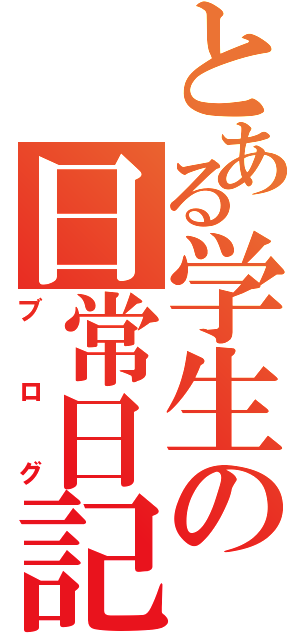 とある学生の日常日記
ブログ